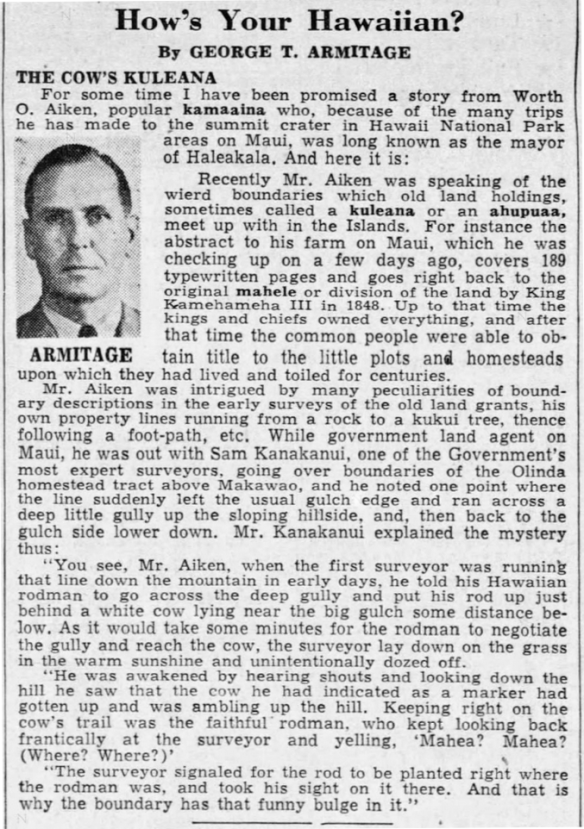 How's Your Hawaiian?

By GEORGE T. ARMITAGE

THE COW'S KULEANA

For some time I have been promised a story from Worth O. Aiken, popular kamaaina who, because of the many trips he has made to the summit crater in Hawaii National Park areas on Maui, was long known as the mayor of Haleakala. And here it is:

Recently Mr. Aiken was speaking of the wierd boundaries which old land holdings, sometimes called a kuleana or an ahupuaa, meet up with in the Islands. For instance the abstract to his farm on Maui, which he was checking up on a few days ago, covers 189 typewritten pages and goes right back to the original mahele or division of the land by King Kamehameha III in 1848. Up to that time the kings and chiefs owned everything, and after that time the common people were able to obtain title to the little plots and homesteads upon which they had lived and toiled for centuries.

ARMITAGE

Mr. Aiken was intrigued by many peculiarities of boundary descriptions in the early surveys of the old land grants, his own property lines running from a rock to a kukui tree, thence following a foot-path, etc. While government land agent on Maui, he was out with Sam Kanakanui, one of the Government's most expert surveyors, going over boundaries of the Olinda homestead tract above Makawao, and he noted one point where the line suddenly left the usual gulch edge and ran across a deep little gully up the sloping hillside, and, then back to the gulch side lower down. Mr. Kanakanui explained the mystery thus:

"You see, Mr. Aiken, when the first surveyor was running that line down the mountain in early days, he told his Hawaiian rodman to go across the deep gully and put his rod up just behind a white cow lying near the big gulch some distance below. As it would take some minutes for the rodman to negotiate the gully and reach the cow, the surveyor lay down on the grass in the warm sunshine and unintentionally dozed off.

"He was awakened by hearing shouts and looking down the hill he saw that the cow he had indicated as a marker had gotten up and was ambling up the hill. Keeping right on the cow's trail was the faithful rodman, who kept looking back frantically at the surveyor and yelling, 'Mahea? Mahea? (Where? Where?)'

"The surveyor signaled for the rod to be planted right where the rodman was, and took his sight on it there. And that is why the boundary has that funny bulge in it."